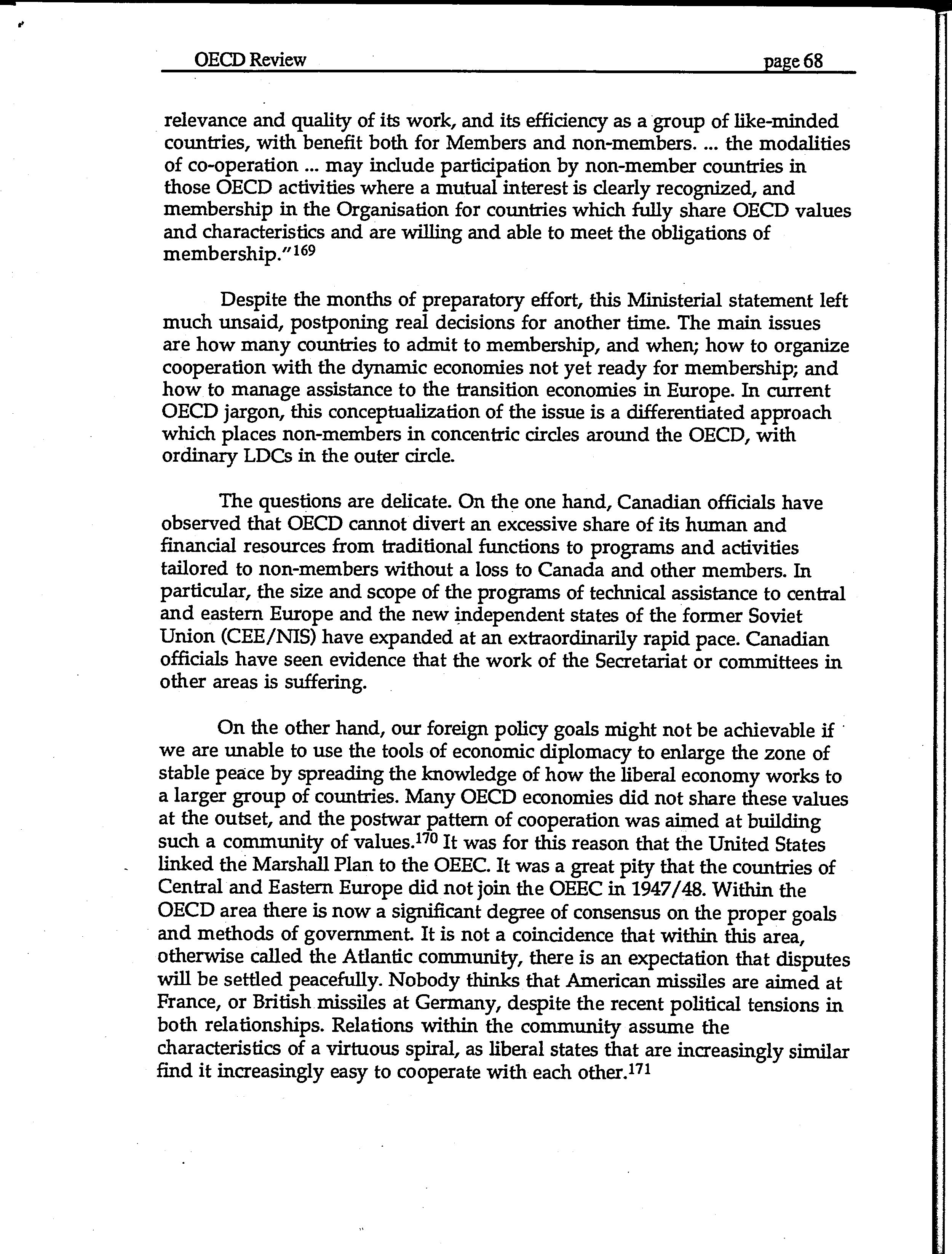 OECD Review page 68

relevance and quality of its work, and its efficiency as a group of like-minded countries, with benefit both for Members and non-members. ... the modalities of co-operation ... may include participation by non-member countries in those OECD activities where a mutual interest is clearly recognized, and membership in the Organisation for countries which fully share OECD values and characteristics and are willing and able to meet the obligations of membership."$^{169}$

Despite the months of preparatory effort, this Ministerial statement left much unsaid, postponing real decisions for another time. The main issues are how many countries to admit to membership, and when; how to organize cooperation with the dynamic economies not yet ready for membership; and how to manage assistance to the transition economies in Europe. In current OECD jargon, this conceptualization of the issue is a differentiated approach which places non-members in concentric circles around the OECD, with ordinary LDCs in the outer circle.

The questions are delicate. On the one hand, Canadian officials have observed that OECD cannot divert an excessive share of its human and financial resources from traditional functions to programs and activities tailored to non-members without a loss to Canada and other members. In particular, the size and scope of the programs of technical assistance to central and eastern Europe and the new independent states of the former Soviet Union (CEE/NIS) have expanded at an extraordinarily rapid pace. Canadian officials have seen evidence that the work of the Secretariat or committees in other areas is suffering.

On the other hand, our foreign policy goals might not be achievable if we are unable to use the tools of economic diplomacy to enlarge the zone of stable peace by spreading the knowledge of how the liberal economy works to a larger group of countries. Many OECD economies did not share these values at the outset, and the postwar pattern of cooperation was aimed at building such a community of values.$^{170}$ It was for this reason that the United States linked the Marshall Plan to the OEEC. It was a great pity that the countries of Central and Eastern Europe did not join the OEEC in 1947/48. Within the OECD area there is now a significant degree of consensus on the proper goals and methods of government. It is not a coincidence that within this area, otherwise called the Atlantic community, there is an expectation that disputes will be settled peacefully. Nobody thinks that American missiles are aimed at France, or British missiles at Germany, despite the recent political tensions in both relationships. Relations within the community assume the characteristics of a virtuous spiral, as liberal states that are increasingly similar find it increasingly easy to cooperate with each other.$^{171}$